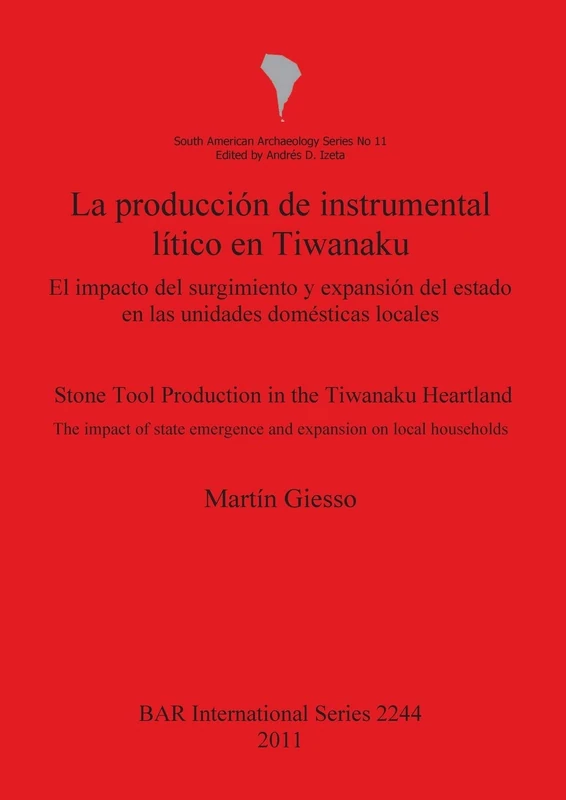 South American Archaeology Series No 11
Edited by Andrés D. Izeta

La producción de instrumental lítico en Tiwanaku

El impacto del surgimiento y expansión del estado en las unidades domésticas locales

Stone Tool Production in the Tiwanaku Heartland

The impact of state emergence and expansion on local households

Martín Giesso

BAR International Series 2244
2011